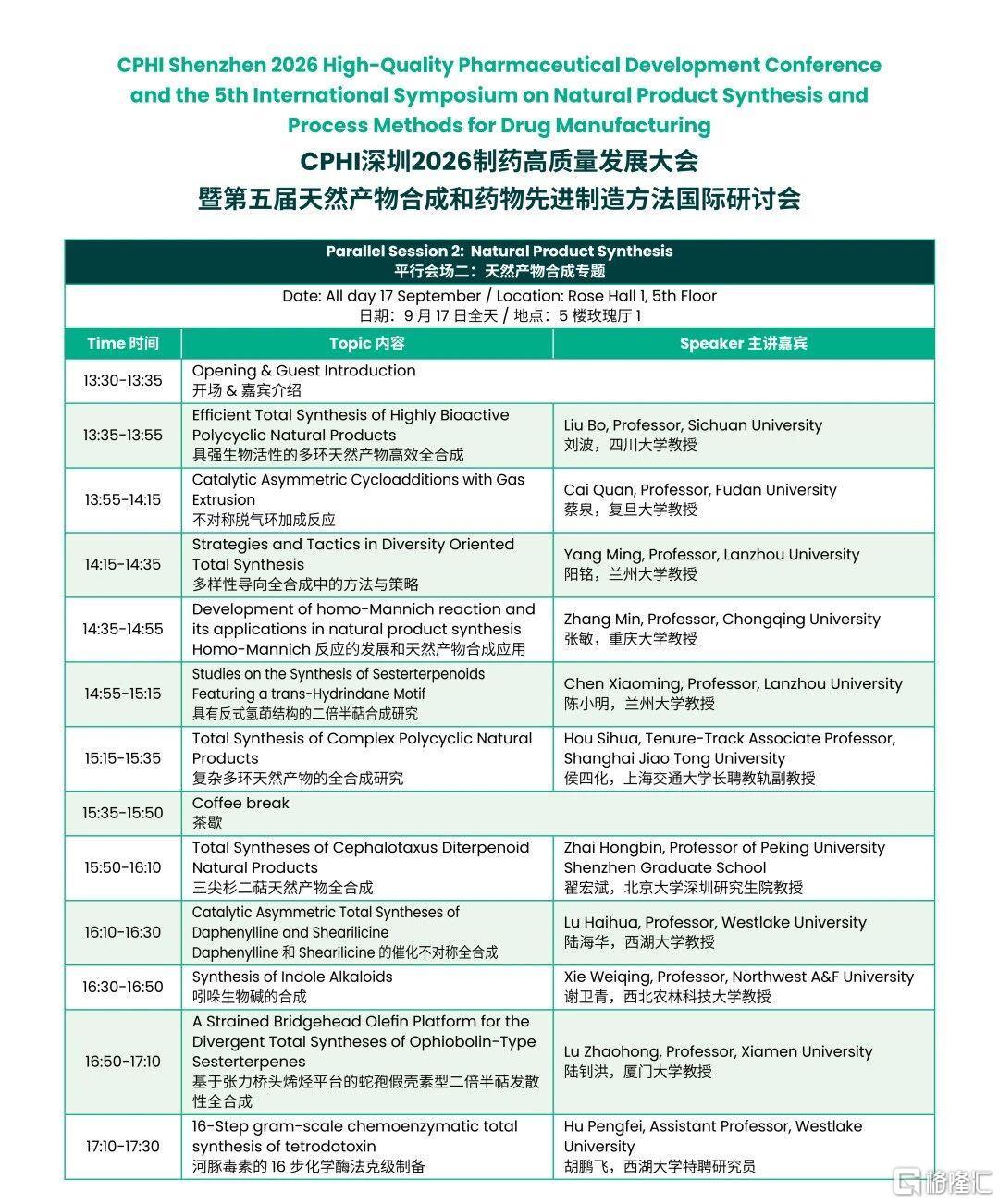 CPHI Shenzhen 2026 High-Quality Pharmaceutical Development Conference and the 5th International Symposium on Natural Product Synthesis and Process Methods for Drug Manufacturing
CPHI深圳2026制药高质量发展大会
暨第五届天然产物合成和药物先进制造方法国际研讨会

Parallel Session 2: Natural Product Synthesis
平行会场二：天然产物合成专题

Date: All day 17 September / Location: Rose Hall 1, 5th Floor
日期：9 月 17 日全天 / 地点：5 楼玫瑰厅 1

| Time 时间 | Topic 内容 | Speaker 主讲嘉宾 |
|---|---|---|
| 13:30-13:35 | Opening & Guest Introduction 开场 & 嘉宾介绍 | |
| 13:35-13:55 | Efficient Total Synthesis of Highly Bioactive Polycyclic Natural Products 具强生物活性的多环天然产物高效全合成 | Liu Bo, Professor, Sichuan University 刘波，四川大学教授 |
| 13:55-14:15 | Catalytic Asymmetric Cycloadditions with Gas Extrusion 不对称脱气环加成反应 | Cai Quan, Professor, Fudan University 蔡泉，复旦大学教授 |
| 14:15-14:35 | Strategies and Tactics in Diversity Oriented Total Synthesis 多样性导向全合成中的方法与策略 | Yang Ming, Professor, Lanzhou University 阳铭，兰州大学教授 |
| 14:35-14:55 | Development of homo-Mannich reaction and its applications in natural product synthesis Homo-Mannich 反应的发展和天然产物合成应用 | Zhang Min, Professor, Chongqing University 张敏，重庆大学教授 |
| 14:55-15:15 | Studies on the Synthesis of Sesterterpenoids Featuring a trans-Hydrindane Motif 具有反式氢茚结构的二倍半萜合成研究 | Chen Xiaoming, Professor, Lanzhou University 陈小明，兰州大学教授 |
| 15:15-15:35 | Total Synthesis of Complex Polycyclic Natural Products 复杂多环天然产物的全合成研究 | Hou Sihua, Tenure-Track Associate Professor, Shanghai Jiao Tong University 侯四化，上海交通大学长聘教轨副教授 |
| 15:35-15:50 | Coffee break 茶歇 | |
| 15:50-16:10 | Total Syntheses of Cephalotaxus Diterpenoid Natural Products 三尖杉二萜天然产物全合成 | Zhai Hongbin, Professor of Peking University Shenzhen Graduate School 翟宏斌，北京大学深圳研究生院教授 |
| 16:10-16:30 | Catalytic Asymmetric Total Syntheses of Daphenylline and Shearilicine Daphenylline 和 Shearilicine 的催化不对称全合成 | Lu Haihua, Professor, Westlake University 陆海华，西湖大学教授 |
| 16:30-16:50 | Synthesis of Indole Alkaloids 吲哚生物碱的合成 | Xie Weiqing, Professor, Northwest A&F University 谢卫青，西北农林科技大学教授 |
| 16:50-17:10 | A Strained Bridgehead Olefin Platform for the Divergent Total Syntheses of Ophiobolin-Type Sesterterpenes 基于张力桥头烯烃平台的蛇孢假壳素型二倍半萜发散性全合成 | Lu Zhaohong, Professor, Xiamen University 陆钊洪，厦门大学教授 |
| 17:10-17:30 | 16-Step gram-scale chemoenzymatic total synthesis of tetrodotoxin 河豚毒素的 16 步化学酶法克级制备 | Hu Pengfei, Assistant Professor, Westlake University 胡鹏飞，西湖大学特聘研究员 |

格隆汇